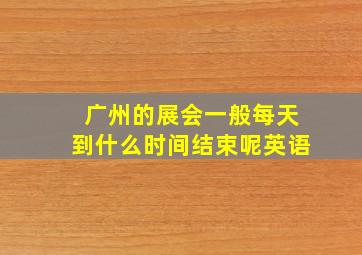 广州的展会一般每天到什么时间结束呢英语